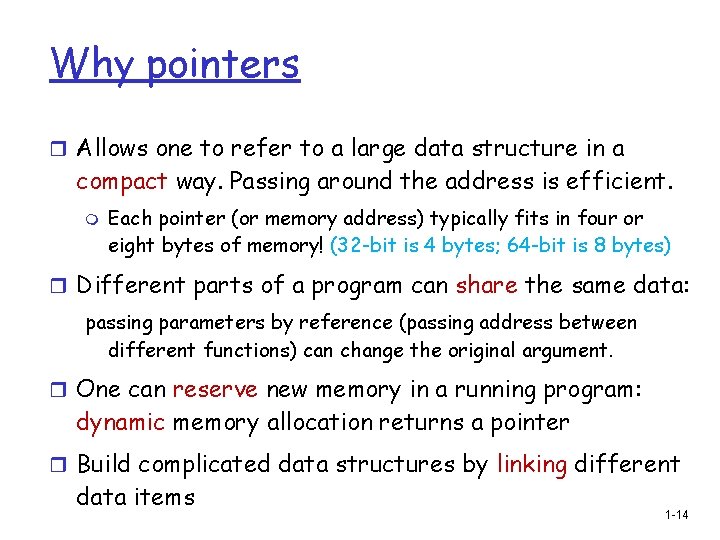 Why pointers

Allows one to refer to a large data structure in a compact way. Passing around the address is efficient.

Each pointer (or memory address) typically fits in four or eight bytes of memory! (32-bit is 4 bytes; 64-bit is 8 bytes)

Different parts of a program can share the same data:

passing parameters by reference (passing address between different functions) can change the original argument.

One can reserve new memory in a running program: dynamic memory allocation returns a pointer

Build complicated data structures by linking different data items

1-14